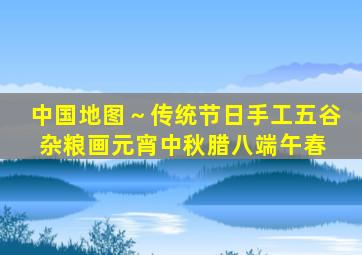 中国地图～传统节日手工五谷杂粮画元宵中秋腊八端午春